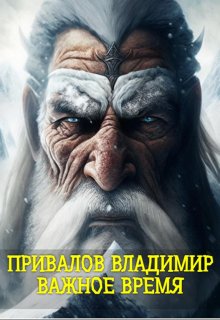 ПРИВАЛОВ ВЛАДИМИР
ВАЖНОЕ ВРЕМЯ